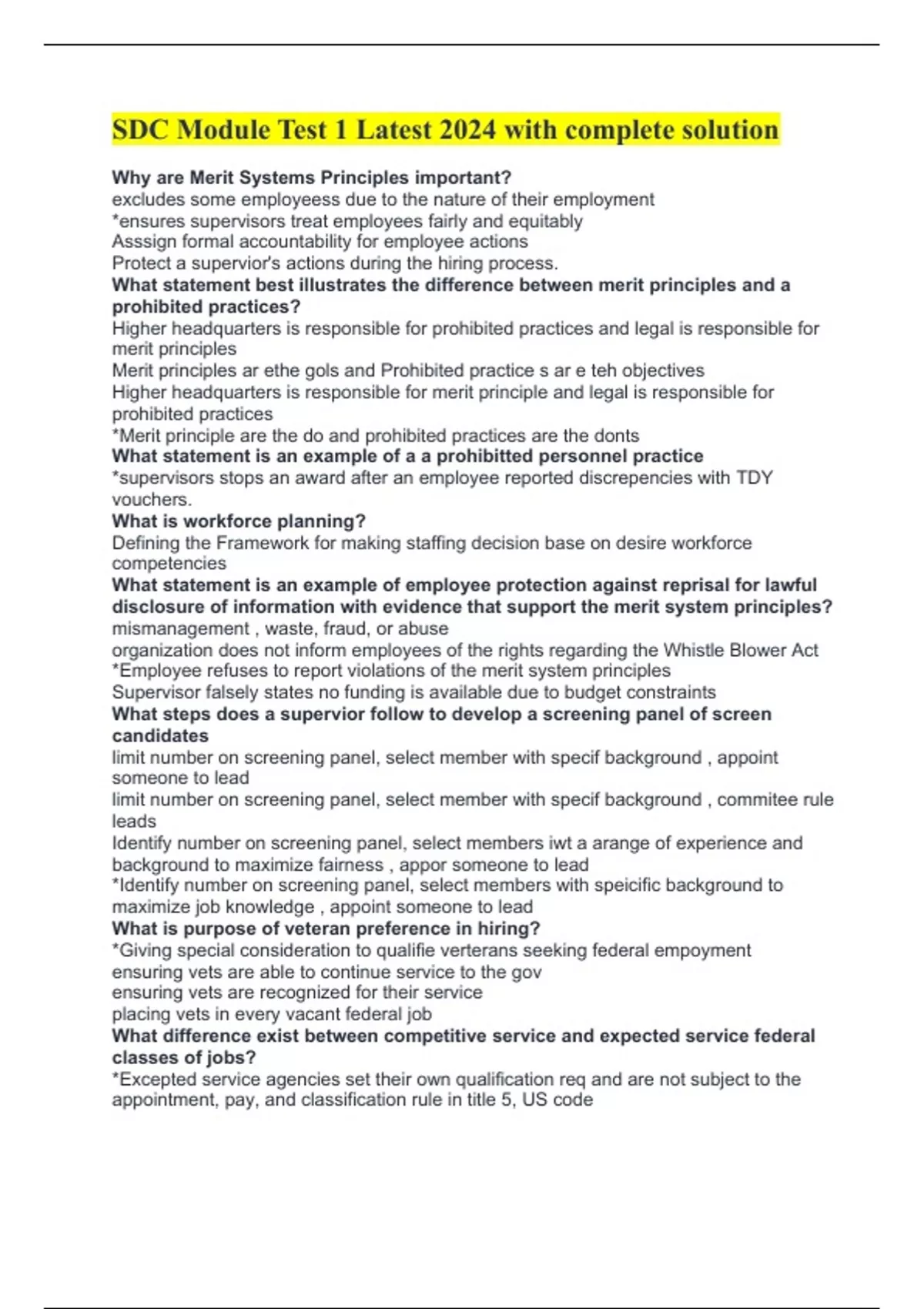 SDC Module Test 1 Latest 2024 with complete solution

Why are Merit Systems Principles important?
excludes some employeess due to the nature of their employment
*ensures supervisors treat employees fairly and equitably
Asssign formal accountability for employee actions
Protect a supervior's actions during the hiring process.
What statement best illustrates the difference between merit principles and a prohibited practices?
Higher headquarters is responsible for prohibited practices and legal is responsible for merit principles
Merit principles ar ethe gols and Prohibited practice s ar e teh objectives
Higher headquarters is responsible for merit principle and legal is responsible for prohibited practices
*Merit principle are the do and prohibited practices are the donts
What statement is an example of a a prohibitted personnel practice
*supervisors stops an award after an employee reported discrepencies with TDY vouchers.
What is workforce planning?
Defining the Framework for making staffing decision base on desire workforce competencies
What statement is an example of employee protection against reprisal for lawful disclosure of information with evidence that support the merit system principles?
mismanagement , waste, fraud, or abuse
organization does not inform employees of the rights regarding the Whistle Blower Act
*Employee refuses to report violations of the merit system principles
Supervisor falsely states no funding is available due to budget constraints
What steps does a supervior follow to develop a screening panel of screen candidates
limit number on screening panel, select member with specif background , appoint someone to lead
limit number on screening panel, select member with specif background , commitee rule leads
Identify number on screening panel, select members iwt a arange of experience and background to maximize fairness , appor someone to lead
*Identify number on screening panel, select members with speicific background to maximize job knowledge , appoint someone to lead
What is purpose of veteran preference in hiring?
*Giving special consideration to qualifie verterans seeking federal empoyment
ensuring vets are able to continue service to the gov
ensuring vets are recognized for their service
placing vets in every vacant federal job
What difference exist between competitive service and expected service federal classes of jobs?
*Excepted service agencies set their own qualification req and are not subject to the appointment, pay, and classification rule in title 5, US code